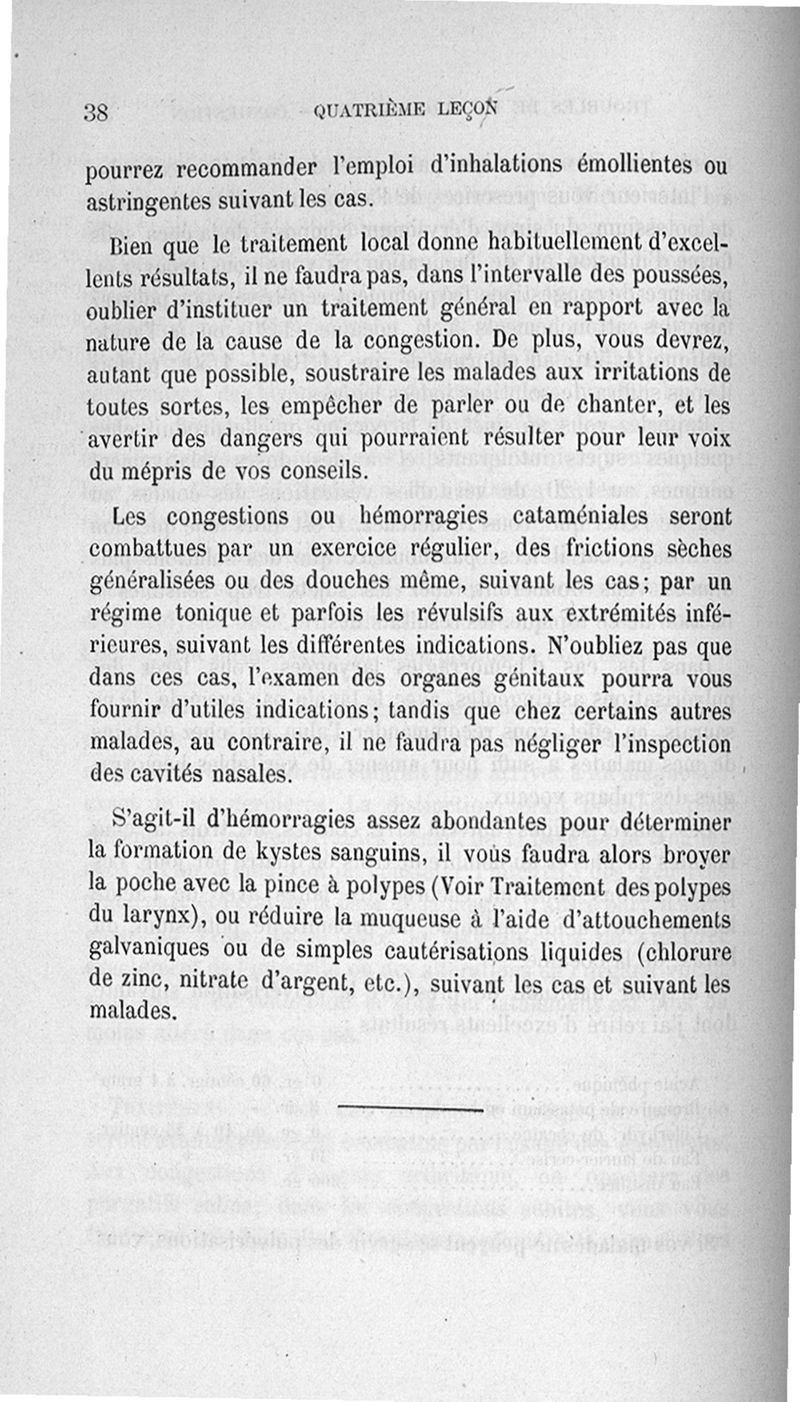 38 QUATRIÈME LEÇON

pourrez recommander l'emploi d'inhalations émollientes ou astringentes suivant les cas.

Bien que le traitement local donne habituellement d'excellents résultats, il ne faudra pas, dans l'intervalle des poussées, oublier d'instituer un traitement général en rapport avec la nature de la cause de la congestion. De plus, vous devrez, autant que possible, soustraire les malades aux irritations de toutes sortes, les empêcher de parler ou de chanter, et les avertir des dangers qui pourraient résulter pour leur voix du mépris de vos conseils.

Les congestions ou hémorragies cataméniales seront combattues par un exercice régulier, des frictions sèches généralisées ou des douches même, suivant les cas; par un régime tonique et parfois les révulsifs aux extrémités inférieures, suivant les différentes indications. N'oubliez pas que dans ces cas, l'examen des organes génitaux pourra vous fournir d'utiles indications; tandis que chez certains autres malades, au contraire, il ne faudra pas négliger l'inspection des cavités nasales.

S'agit-il d'hémorragies assez abondantes pour déterminer la formation de kystes sanguins, il vous faudra alors broyer la poche avec la pince à polypes (Voir Traitement des polypes du larynx), ou réduire la muqueuse à l'aide d'attouchements galvaniques ou de simples cautérisations liquides (chlorure de zinc, nitrate d'argent, etc.), suivant les cas et suivant les malades.